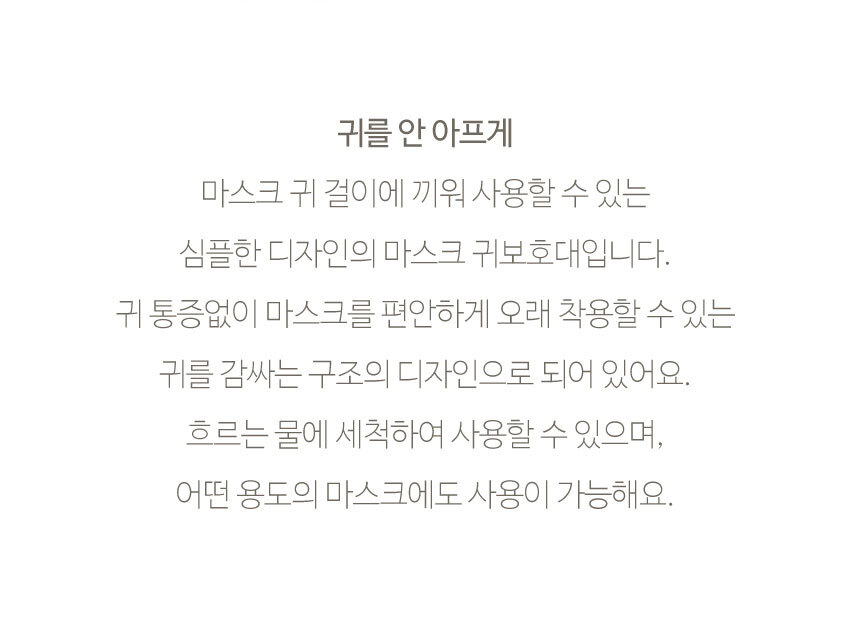 귀를 안 아프게

마스크 귀 걸이에 끼워 사용할 수 있는

심플한 디자인의 마스크 귀보호대입니다.

귀 통증없이 마스크를 편안하게 오래 착용할 수 있는

귀를 감싸는 구조의 디자인으로 되어 있어요.

흐르는 물에 세척하여 사용할 수 있으며,

어떤 용도의 마스크에도 사용이 가능해요.